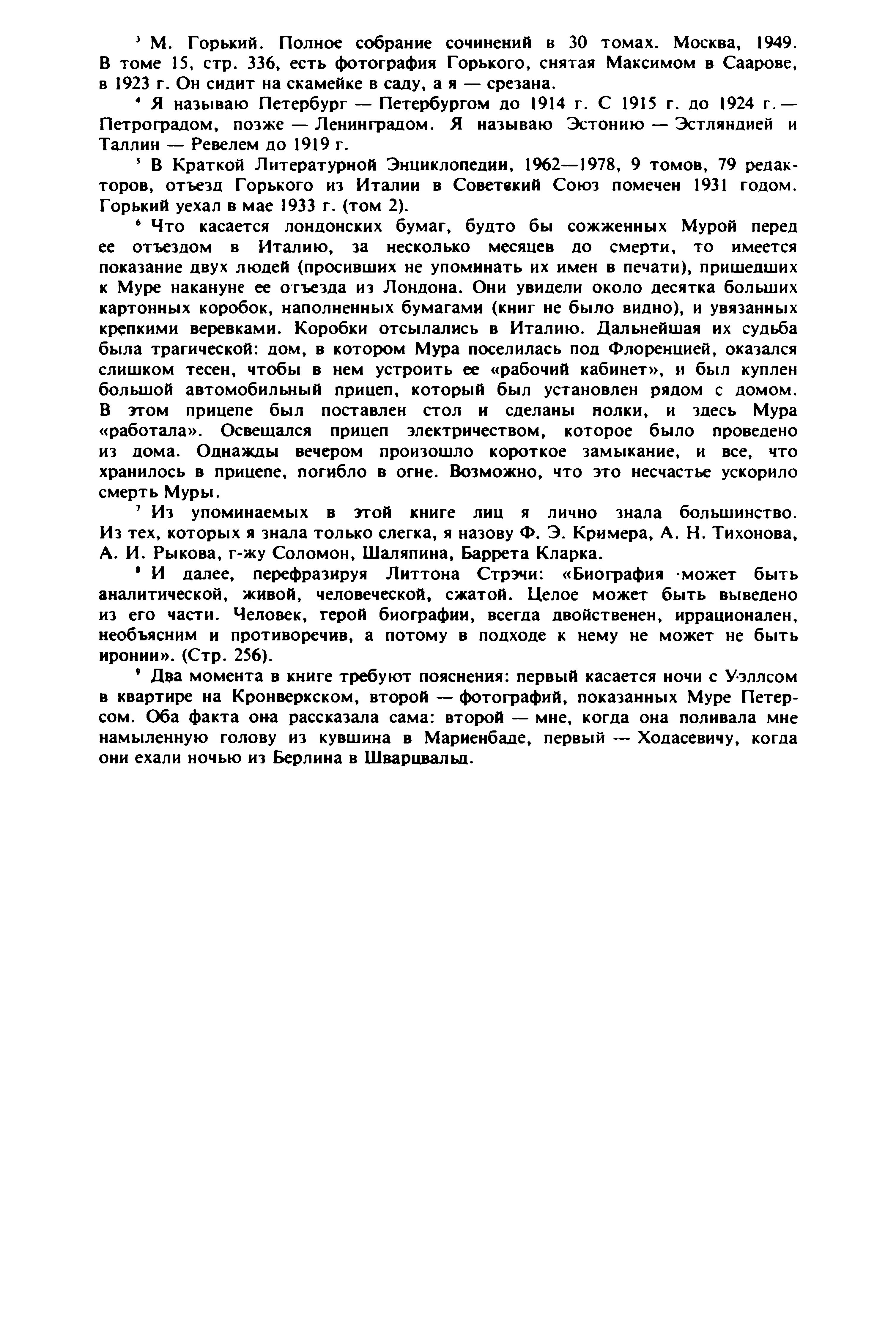 $^3$ М. Горький. Полное собрание сочинений в 30 томах. Москва, 1949. В томе 15, стр. 336, есть фотография Горького, снятая Максимом в Саарове, в 1923 г. Он сидит на скамейке в саду, а я — срезана.

$^4$ Я называю Петербург — Петербургом до 1914 г. С 1915 г. до 1924 г. — Петроградом, позже — Ленинградом. Я называю Эстонию — Эстляндией и Таллин — Ревелем до 1919 г.

$^5$ В Краткой Литературной Энциклопедии, 1962—1978, 9 томов, 79 редакторов, отъезд Горького из Италии в Советский Союз помечен 1931 годом. Горький уехал в мае 1933 г. (том 2).

$^6$ Что касается лондонских бумаг, будто бы сожженных Мурой перед ее отъездом в Италию, за несколько месяцев до смерти, то имеется показание двух людей (просивших не упоминать их имен в печати), пришедших к Муре накануне ее отъезда из Лондона. Они увидели около десятка больших картонных коробок, наполненных бумагами (книг не было видно), и увязанных крепкими веревками. Коробки отсылались в Италию. Дальнейшая их судьба была трагической: дом, в котором Мура поселилась под Флоренцией, оказался слишком тесен, чтобы в нем устроить ее «рабочий кабинет», и был куплен большой автомобильный прицеп, который был установлен рядом с домом. В этом прицепе был поставлен стол и сделаны полки, и здесь Мура «работала». Освещался прицеп электричеством, которое было проведено из дома. Однажды вечером произошло короткое замыкание, и все, что хранилось в прицепе, погибло в огне. Возможно, что это несчастье ускорило смерть Муры.

$^7$ Из упоминаемых в этой книге лиц я лично знала большинство. Из тех, которых я знала только слегка, я назову Ф. Э. Кримера, А. Н. Тихонова, А. И. Рыкова, г-жу Соломон, Шаляпина, Баррета Кларка.

$^8$ И далее, перефразируя Литтона Стрэчи: «Биография может быть аналитической, живой, человеческой, сжатой. Целое может быть выведено из его части. Человек, герой биографии, всегда двойственен, иррационален, необъясним и противоречив, а потому в подходе к нему не может не быть иронии». (Стр. 256).

$^9$ Два момента в книге требуют пояснения: первый касается ночи с Уэллсом в квартире на Кронверкском, второй — фотографий, показанных Муре Петерсом. Оба факта она рассказала сама: второй — мне, когда она поливала мне намыленную голову из кувшина в Мариенбаде, первый — Ходасевичу, когда они ехали ночью из Берлина в Шварцвальд.